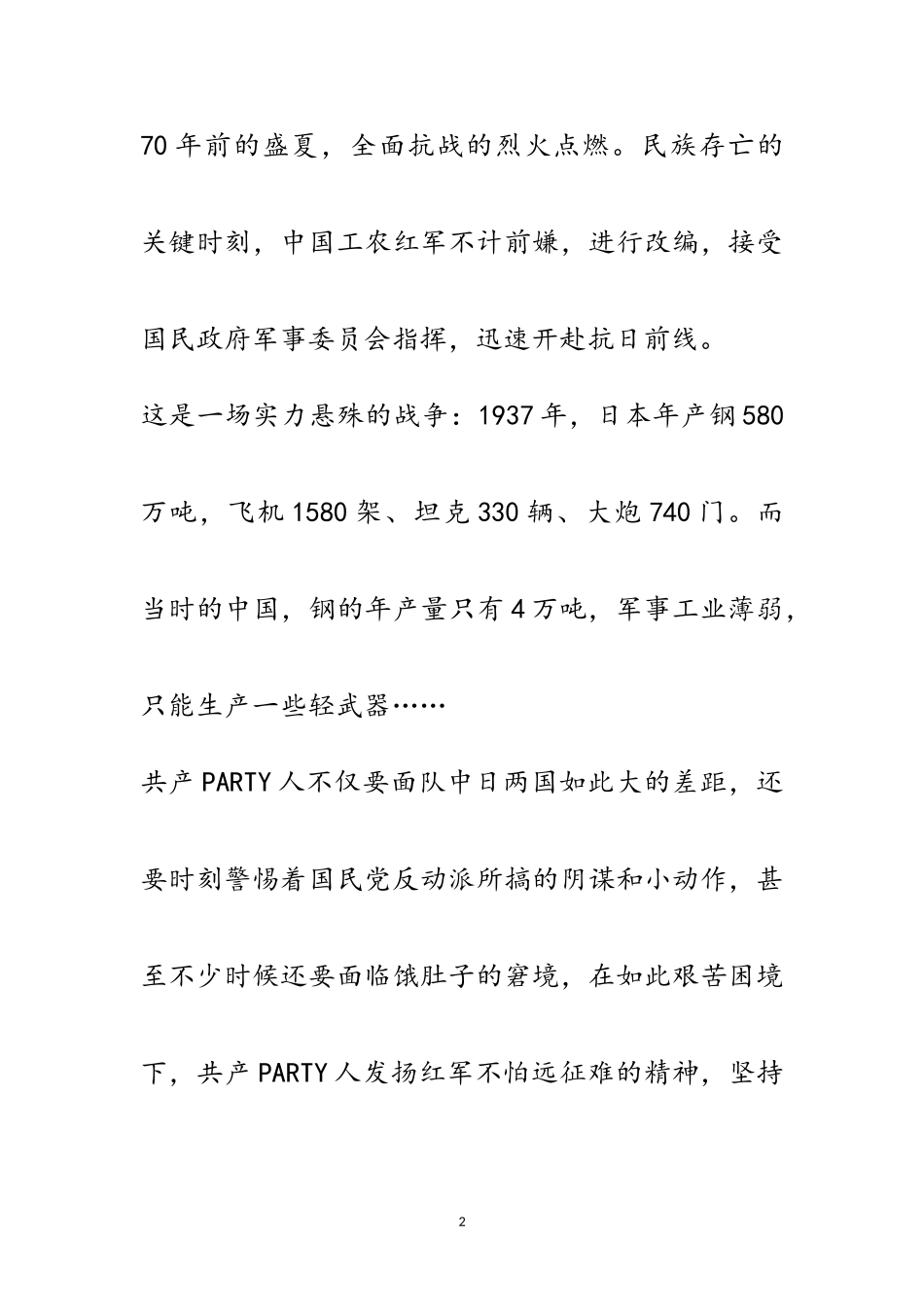 70年前的盛夏，全面抗战的烈火点燃。民族存亡的关键时刻，中国工农红军不计前嫌，进行改编，接受国民政府军事委员会指挥，迅速开赴抗日前线。

这是一场实力悬殊的战争：1937年，日本年产钢580万吨，飞机1580架、坦克330辆、大炮740门。而当时的中国，钢的年产量只有4万吨，军事工业薄弱，只能生产一些轻武器……

共产PARTY人不仅要面队中日两国如此大的差距，还要时刻警惕着国民党反动派所搞的阴谋和小动作，甚至不少时候还要面临饿肚子的窘境，在如此艰苦困境下，共产PARTY人发扬红军不怕远征难的精神，坚持

2